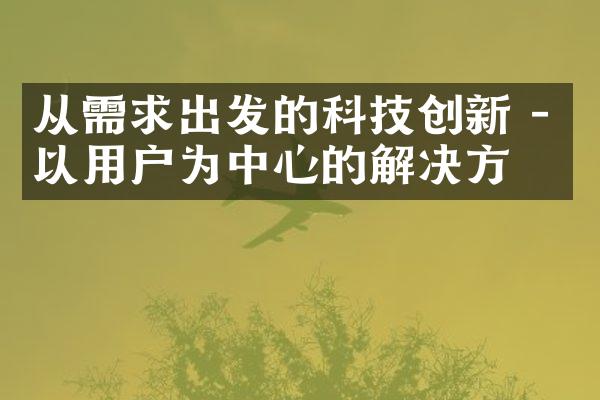 从需求出发的科技创新 - 以用户为中心的解决方